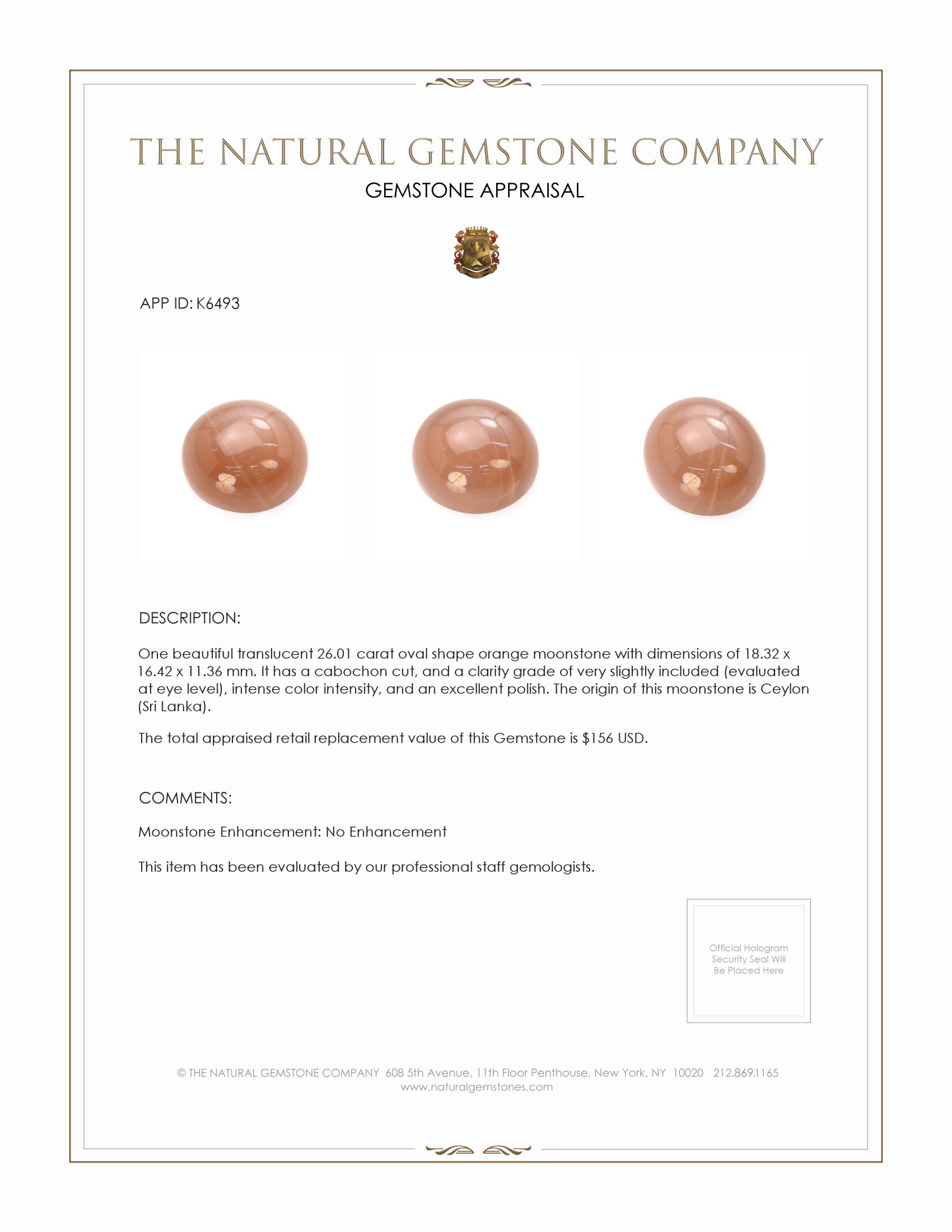 THE NATURAL GEMSTONE COMPANY

GEMSTONE APPRAISAL

APP ID: K6493

DESCRIPTION:

One beautiful translucent 26.01 carat oval shape orange moonstone with dimensions of 18.32 x 16.42 x 11.36 mm. It has a cabochon cut, and a clarity grade of very slightly included (evaluated at eye level), intense color intensity, and an excellent polish. The origin of this moonstone is Ceylon (Sri Lanka).

The total appraised retail replacement value of this Gemstone is $156 USD.

COMMENTS:

Moonstone Enhancement: No Enhancement

This item has been evaluated by our professional staff gemologists.

Official Hologram Security Seal Will Be Placed Here

© THE NATURAL GEMSTONE COMPANY 608 5th Avenue, 11th Floor Penthouse, New York, NY 10020 212.869.1165
www.naturalgemstones.com